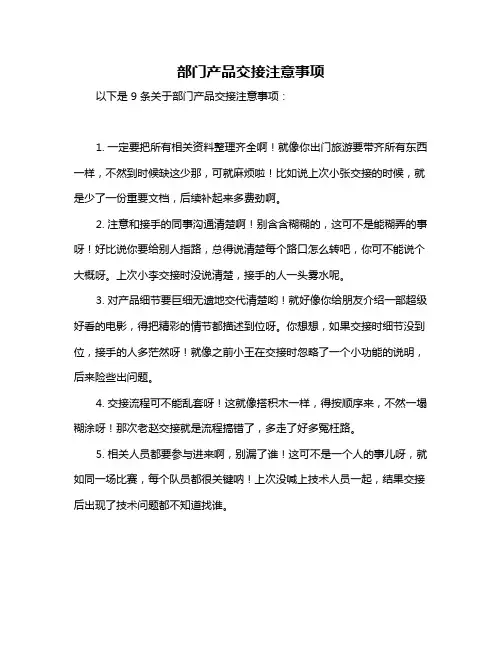 部门产品交接注意事项

以下是 9 条关于部门产品交接注意事项：

1. 一定要把所有相关资料整理齐全啊！就像你出门旅游要带齐所有东西一样，不然到时候缺这少那，可就麻烦啦！比如说上次小张交接的时候，就是少了一份重要文档，后续补起来多费劲啊。

2. 注意和接手的同事沟通清楚啊！别含含糊糊的，这可不是能糊弄的事呀！好比说你要给别人指路，总得说清楚每个路口怎么转吧，你可不能说个大概呀。上次小李交接时没说清楚，接手的人一头雾水呢。

3. 对产品细节要巨细无遗地交代清楚哟！就好像你给朋友介绍一部超级好看的电影，得把精彩的情节都描述到位呀。你想想，如果交接时细节没到位，接手的人多茫然呀！就像之前小王在交接时忽略了一个小功能的说明，后来险些出问题。

4. 交接流程可不能乱套呀！这就像搭积木一样，得按顺序来，不然一塌糊涂呀！那次老赵交接就是流程搞错了，多走了好多冤枉路。

5. 相关人员都要参与进来啊，别漏了谁！这可不是一个人的事儿呀，就如同一场比赛，每个队员都很关键呐！上次没喊上技术人员一起，结果交接后出现了技术问题都不知道找谁。